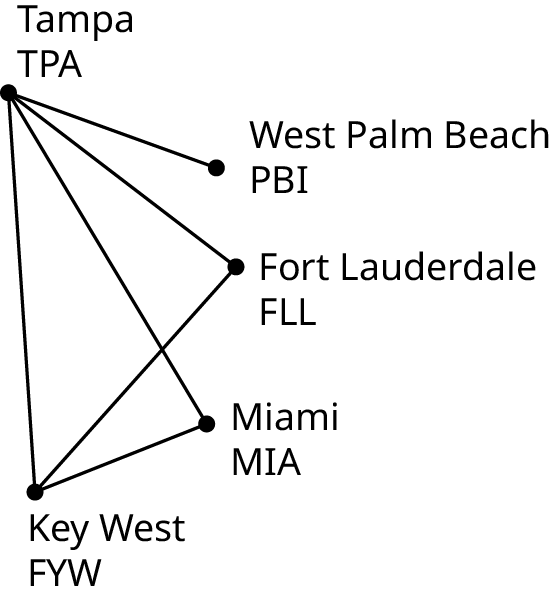 Tampa
TPA

West Palm Beach
PBI

Fort Lauderdale
FLL

Miami
MIA

Key West
FYW